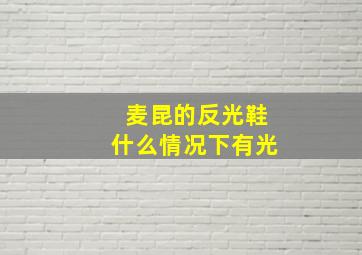 麦昆的反光鞋
什么情况下有光